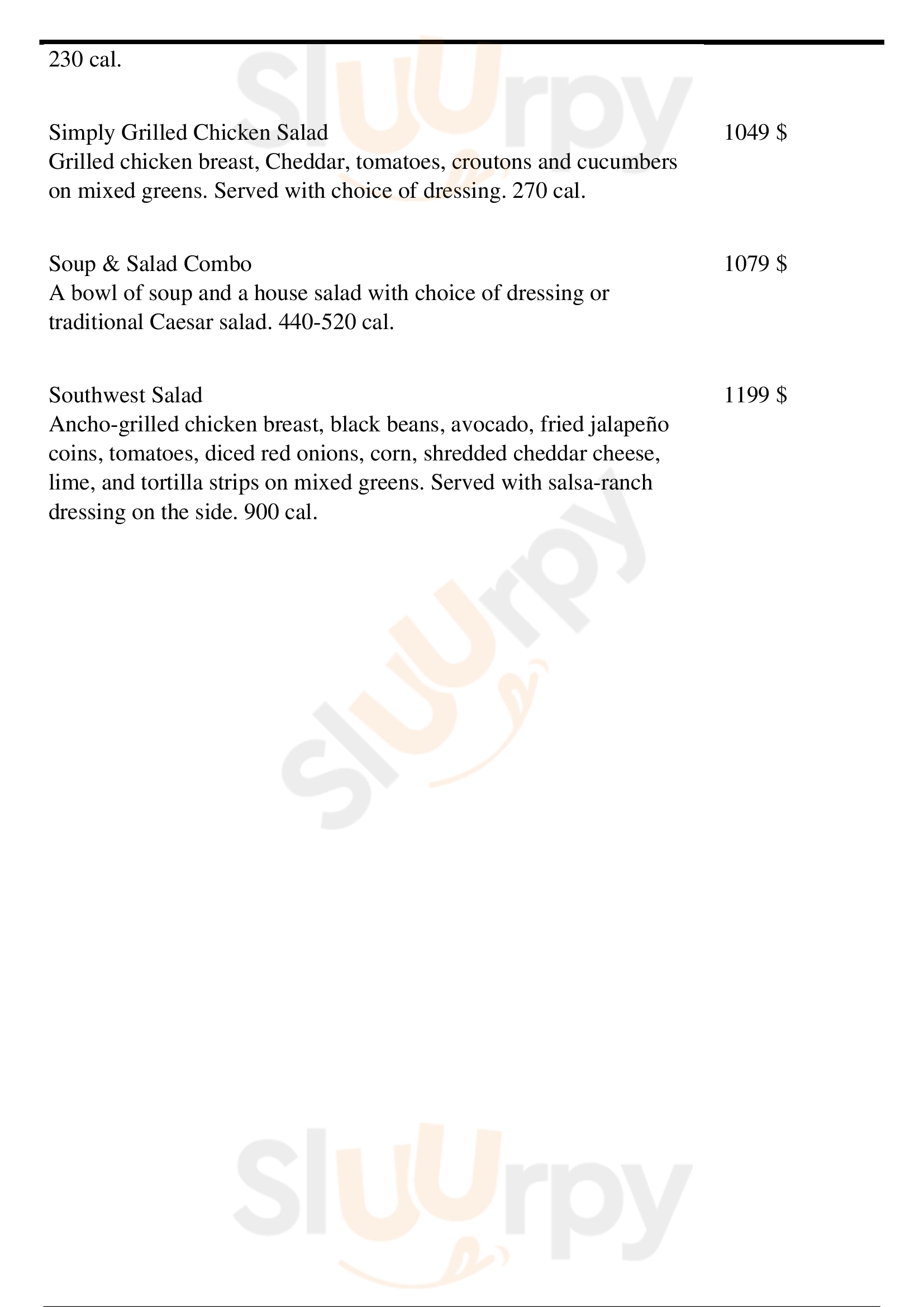 230 cal.

Simply Grilled Chicken Salad
1049 $
Grilled chicken breast, Cheddar, tomatoes, croutons and cucumbers on mixed greens. Served with choice of dressing. 270 cal.

Soup & Salad Combo
1079 $
A bowl of soup and a house salad with choice of dressing or traditional Caesar salad. 440-520 cal.

Southwest Salad
1199 $
Ancho-grilled chicken breast, black beans, avocado, fried jalapeño coins, tomatoes, diced red onions, corn, shredded cheddar cheese, lime, and tortilla strips on mixed greens. Served with salsa-ranch dressing on the side. 900 cal.

Sluurpy

Sluurpy

Sluurpy